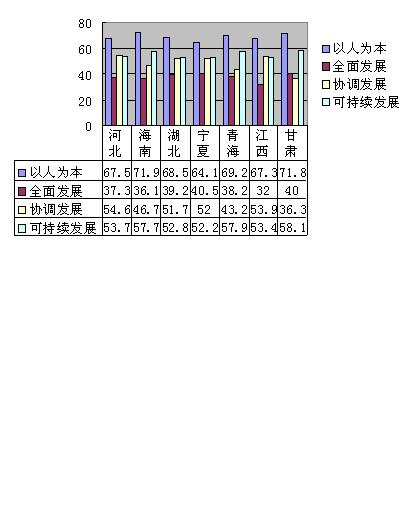 80
60
40
20
0

以人为本
全面发展
协调发展
可持续发展

| | 河北 | 海南 | 湖北 | 宁夏 | 青海 | 江西 | 甘肃 |
|---|---|---|---|---|---|---|---|
| 以人为本 | 67.5 | 71.9 | 68.5 | 64.1 | 69.2 | 67.3 | 71.8 |
| 全面发展 | 37.3 | 36.1 | 39.2 | 40.5 | 38.2 | 32 | 40 |
| 协调发展 | 54.6 | 46.7 | 51.7 | 52 | 43.2 | 53.9 | 36.3 |
| 可持续发展 | 53.7 | 57.7 | 52.8 | 52.2 | 57.9 | 53.4 | 58.1 |